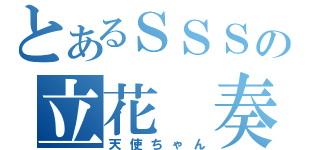 とあるＳＳＳの
立花　奏
天使ちゃん